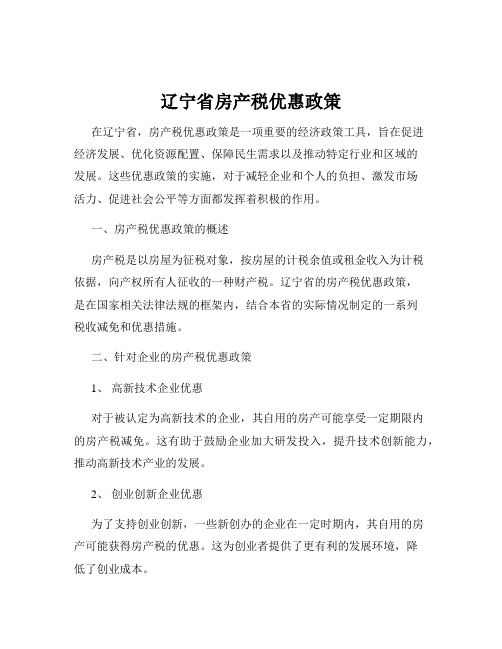 辽宁省房产税优惠政策

在辽宁省，房产税优惠政策是一项重要的经济政策工具，旨在促进经济发展、优化资源配置、保障民生需求以及推动特定行业和区域的发展。这些优惠政策的实施，对于减轻企业和个人的负担、激发市场活力、促进社会公平等方面都发挥着积极的作用。

一、房产税优惠政策的概述

房产税是以房屋为征税对象，按房屋的计税余值或租金收入为计税依据，向产权所有人征收的一种财产税。辽宁省的房产税优惠政策，是在国家相关法律法规的框架内，结合本省的实际情况制定的一系列税收减免和优惠措施。

二、针对企业的房产税优惠政策

1、 高新技术企业优惠

对于被认定为高新技术的企业，其自用的房产可能享受一定期限内的房产税减免。这有助于鼓励企业加大研发投入，提升技术创新能力，推动高新技术产业的发展。

2、 创业创新企业优惠

为了支持创业创新，一些新创办的企业在一定时期内，其自用的房产可能获得房产税的优惠。这为创业者提供了更有利的发展环境，降低了创业成本。